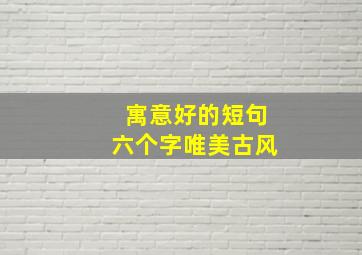 寓意好的短句
六个字唯美古风